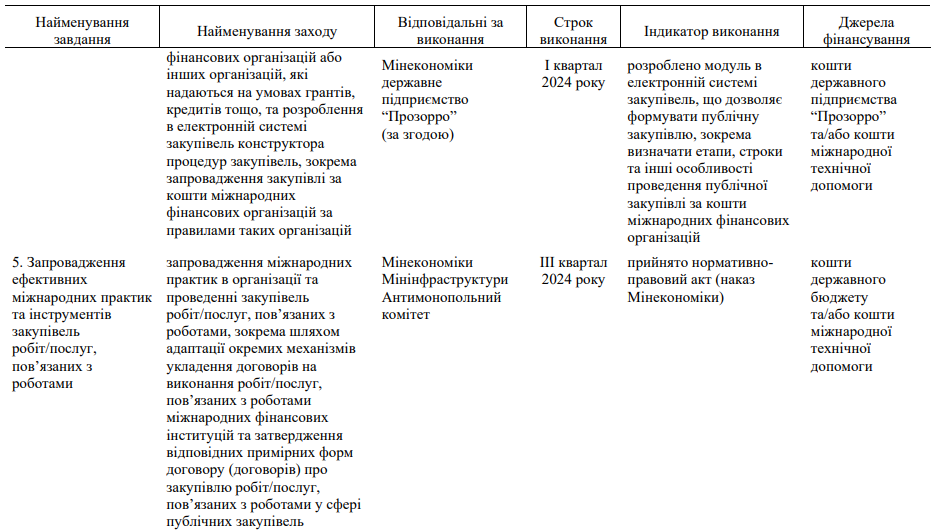 | Найменування завдання | Найменування заходу | Відповідальні за виконання | Строк виконання | Індикатор виконання | Джерела фінансування |
|---|---|---|---|---|---|
| | фінансових організацій або інших організацій, які надаються на умовах грантів, кредитів тощо, та розроблення в електронній системі закупівель конструктора процедур закупівель, зокрема запровадження закупівлі за кошти міжнародних фінансових організацій за правилами таких організацій | Мінекономіки державне підприємство “Прозорро” (за згодою) | I квартал 2024 року | розроблено модуль в електронній системі закупівель, що дозволяє формувати публічну закупівлю, зокрема визначати етапи, строки та інші особливості проведення публічної закупівлі за кошти міжнародних фінансових організацій | кошти державного підприємства “Прозорро” та/або кошти міжнародної технічної допомоги |
| 5. Запровадження ефективних міжнародних практик та інструментів закупівель робіт/послуг, пов’язаних з роботами | запровадження міжнародних практик в організації та проведенні закупівель робіт/послуг, пов’язаних з роботами, зокрема шляхом адаптації окремих механізмів укладення договорів на виконання робіт/послуг, пов’язаних з роботами міжнародних фінансових інституцій та затвердження відповідних примірних форм договору (договорів) про закупівлю робіт/послуг, пов’язаних з роботами у сфері публічних закупівель | Мінекономіки Мінінфраструктури Антимонопольний комітет | III квартал 2024 року | прийнято нормативно-правовий акт (наказ Мінекономіки) | кошти державного бюджету та/або кошти міжнародної технічної допомоги |